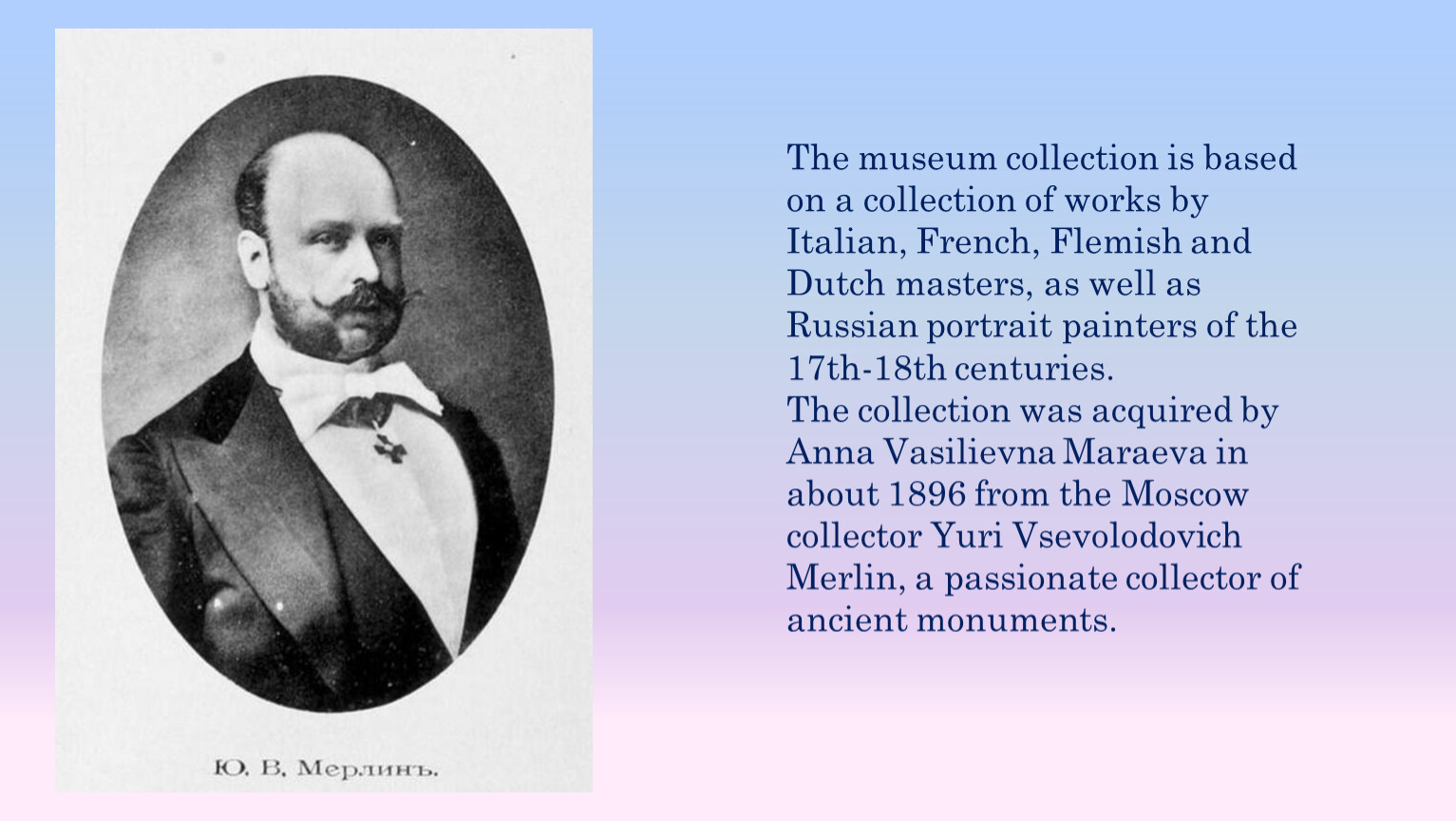 Ю. В. Мерлинъ.

The museum collection is based on a collection of works by Italian, French, Flemish and Dutch masters, as well as Russian portrait painters of the 17th-18th centuries.
The collection was acquired by Anna Vasilievna Maraeva in about 1896 from the Moscow collector Yuri Vsevolodovich Merlin, a passionate collector of ancient monuments.